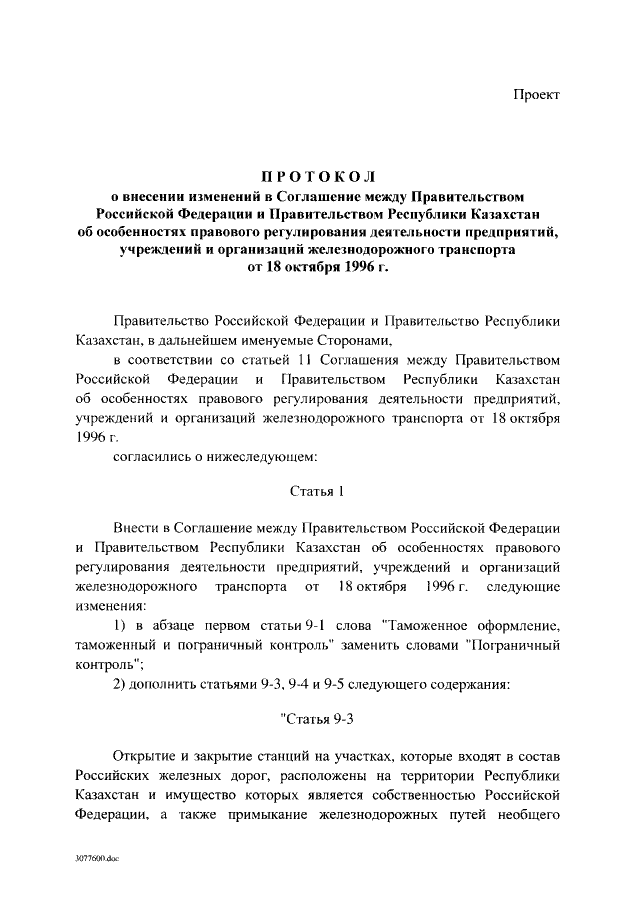 Проект

ПРОТОКОЛ
о внесении изменений в Соглашение между Правительством Российской Федерации и Правительством Республики Казахстан об особенностях правового регулирования деятельности предприятий, учреждений и организаций железнодорожного транспорта от 18 октября 1996 г.

Правительство Российской Федерации и Правительство Республики Казахстан, в дальнейшем именуемые Сторонами,

в соответствии со статьей 11 Соглашения между Правительством Российской Федерации и Правительством Республики Казахстан об особенностях правового регулирования деятельности предприятий, учреждений и организаций железнодорожного транспорта от 18 октября 1996 г.

согласились о нижеследующем:

Статья 1

Внести в Соглашение между Правительством Российской Федерации и Правительством Республики Казахстан об особенностях правового регулирования деятельности предприятий, учреждений и организаций железнодорожного транспорта от 18 октября 1996 г. следующие изменения:

1) в абзаце первом статьи 9-1 слова "Таможенное оформление, таможенный и пограничный контроль" заменить словами "Пограничный контроль";

2) дополнить статьями 9-3, 9-4 и 9-5 следующего содержания:

"Статья 9-3

Открытие и закрытие станций на участках, которые входят в состав Российских железных дорог, расположены на территории Республики Казахстан и имущество которых является собственностью Российской Федерации, а также примыкание железнодорожных путей необщего

3077600.doc